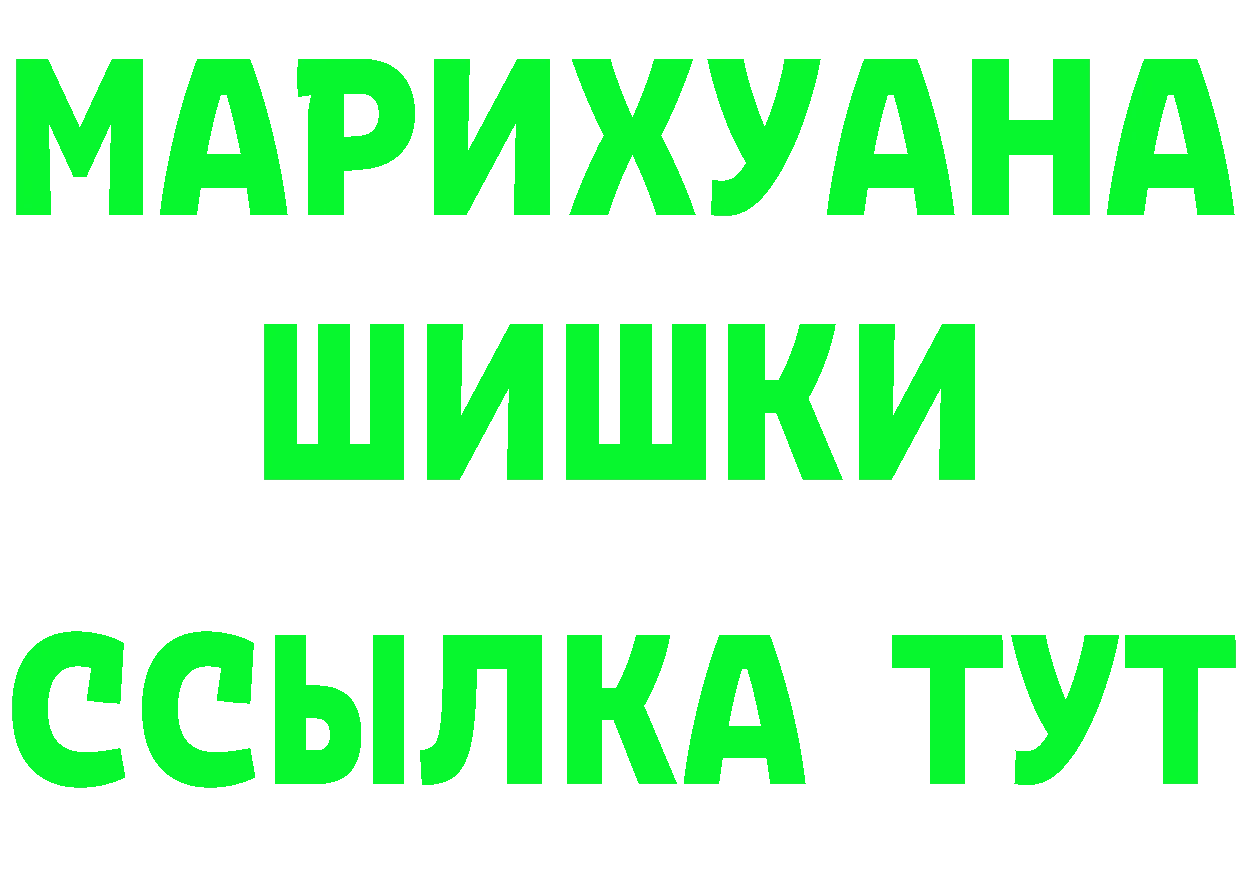 МАРИХУАНА
ШИШКИ
ССЫЛКА ТУТ